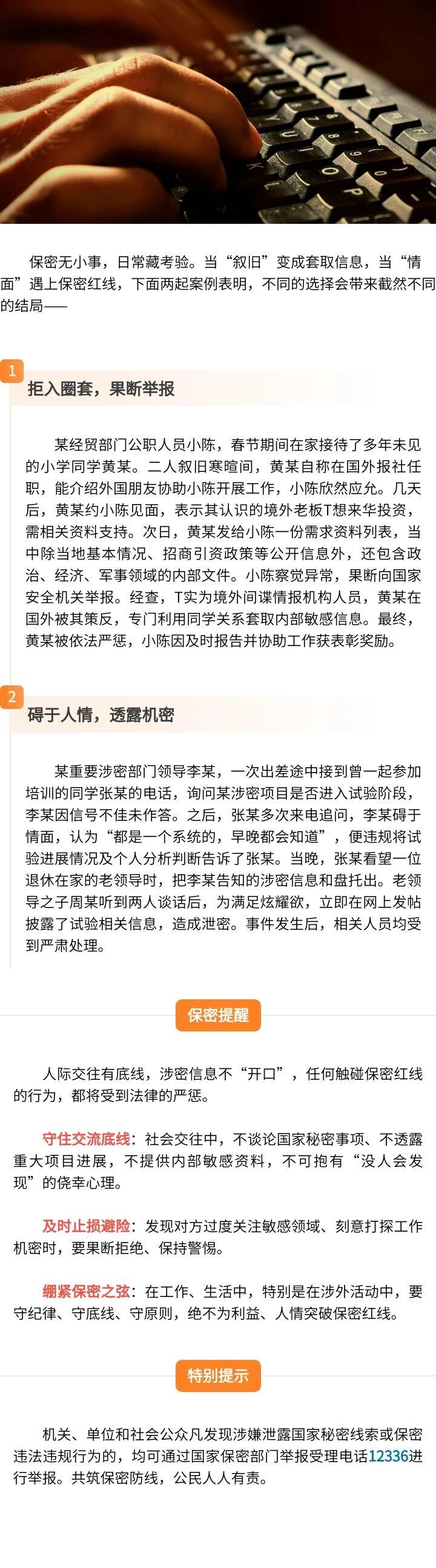 保密无小事，日常藏考验。当“叙旧”变成套取信息，当“情面”遇上保密红线，下面两起案例表明，不同的选择会带来截然不同的结局——

1

拒入圈套，果断举报

某经贸部门公职人员小陈，春节期间在家接待了多年未见的小学同学黄某。二人叙旧寒暄间，黄某自称在国外报社任职，能介绍外国朋友协助小陈开展工作，小陈欣然应允。几天后，黄某约小陈见面，表示其认识的境外老板T想来华投资，需相关资料支持。次日，黄某发给小陈一份需求资料列表，当中除当地基本情况、招商引资政策等公开信息外，还包含政治、经济、军事领域的内部文件。小陈察觉异常，果断向国家安全机关举报。经查，T实为境外间谍情报机构人员，黄某在国外被其策反，专门利用同学关系套取内部敏感信息。最终，黄某被依法严惩，小陈因及时报告并协助工作获表彰奖励。

2

碍于人情，透露机密

某重要涉密部门领导李某，一次出差途中接到曾一起参加培训的同学张某的电话，询问某涉密项目是否进入试验阶段，李某因信号不佳未作答。之后，张某多次来电追问，李某碍于情面，认为“都是一个系统的，早晚都会知道”，便违规将试验进展情况及个人分析判断告诉了张某。当晚，张某看望一位退休在家的老领导时，把李某告知的涉密信息和盘托出。老领导之子周某听到两人谈话后，为满足炫耀欲，立即在网上发帖披露了试验相关信息，造成泄密。事件发生后，相关人员均受到严肃处理。

保密提醒

人际交往有底线，涉密信息不“开口”，任何触碰保密红线的行为，都将受到法律的严惩。

守住交流底线：社会交往中，不谈论国家秘密事项、不透露重大项目进展，不提供内部敏感资料，不可抱有“没人会发现”的侥幸心理。

及时止损避险：发现对方过度关注敏感领域、刻意打探工作机密时，要果断拒绝、保持警惕。

绷紧保密之弦：在工作、生活中，特别是在涉外活动中，要守纪律、守底线、守原则，绝不为利益、人情突破保密红线。

特别提示

机关、单位和社会公众凡发现涉嫌泄露国家秘密线索或保密违法违规行为的，均可通过国家保密部门举报受理电话12336进行举报。共筑保密防线，公民人人有责。